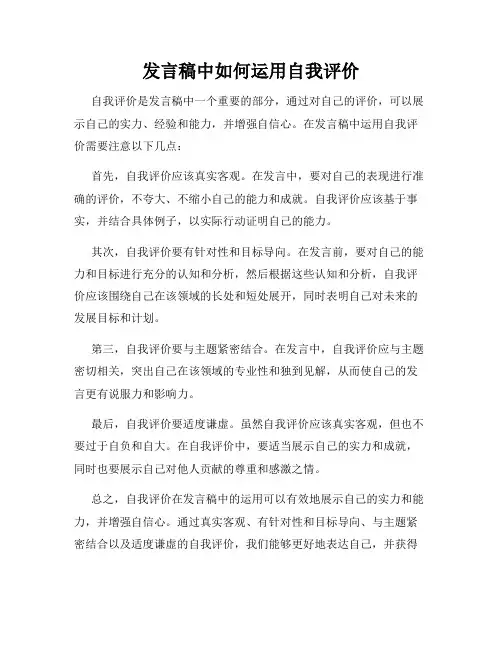 发言稿中如何运用自我评价

自我评价是发言稿中一个重要的部分，通过对自己的评价，可以展示自己的实力、经验和能力，并增强自信心。在发言稿中运用自我评价需要注意以下几点：

首先，自我评价应该真实客观。在发言中，要对自己的表现进行准确的评价，不夸大、不缩小自己的能力和成就。自我评价应该基于事实，并结合具体例子，以实际行动证明自己的能力。

其次，自我评价要有针对性和目标导向。在发言前，要对自己的能力和目标进行充分的认知和分析，然后根据这些认知和分析，自我评价应该围绕自己在该领域的长处和短处展开，同时表明自己对未来的发展目标和计划。

第三，自我评价要与主题紧密结合。在发言中，自我评价应与主题密切相关，突出自己在该领域的专业性和独到见解，从而使自己的发言更有说服力和影响力。

最后，自我评价要适度谦虚。虽然自我评价应该真实客观，但也不要过于自负和自大。在自我评价中，要适当展示自己的实力和成就，同时也要展示自己对他人贡献的尊重和感激之情。

总之，自我评价在发言稿中的运用可以有效地展示自己的实力和能力，并增强自信心。通过真实客观、有针对性和目标导向、与主题紧密结合以及适度谦虚的自我评价，我们能够更好地表达自己，并获得